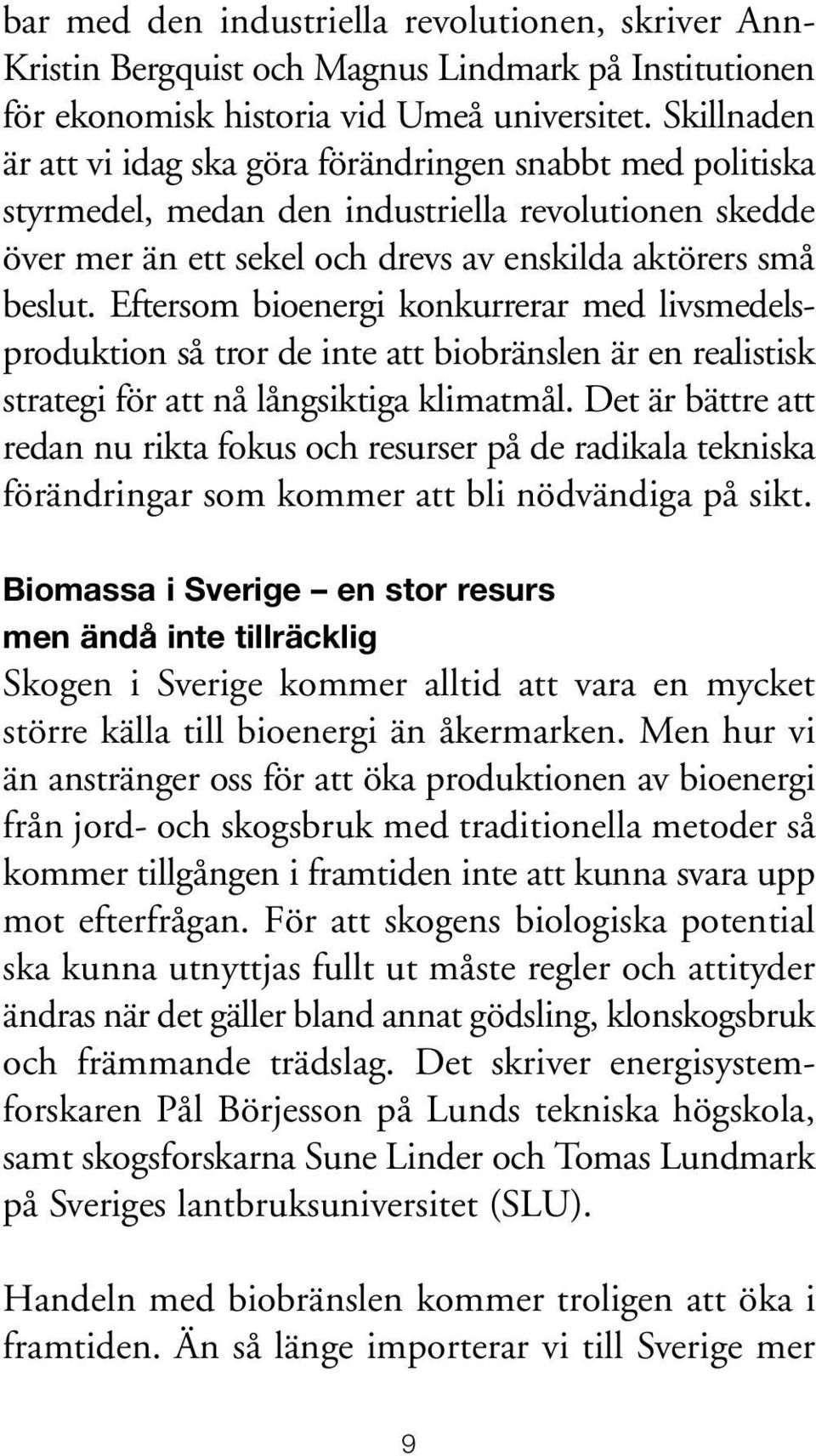 bar med den industriella revolutionen, skriver Ann-Kristin Bergquist och Magnus Lindmark på Institutionen för ekonomisk historia vid Umeå universitet. Skillnaden är att vi idag ska göra förändringen snabbt med politiska styrmedel, medan den industriella revolutionen skedde över mer än ett sekel och drevs av enskilda aktörers små beslut. Eftersom bioenergi konkurrerar med livsmedelsproduktion så tror de inte att biobränslen är en realistisk strategi för att nå långsiktiga klimatmål. Det är bättre att redan nu rikta fokus och resurser på de radikala tekniska förändringar som kommer att bli nödvändiga på sikt.

Biomassa i Sverige – en stor resurs men ändå inte tillräcklig
Skogen i Sverige kommer alltid att vara en mycket större källa till bioenergi än åkermarken. Men hur vi än anstränger oss för att öka produktionen av bioenergi från jord- och skogsbruk med traditionella metoder så kommer tillgången i framtiden inte att kunna svara upp mot efterfrågan. För att skogens biologiska potential ska kunna utnyttjas fullt ut måste regler och attityder ändras när det gäller bland annat gödsling, klonskogsbruk och främmande trädslag. Det skriver energisystemforskaren Pål Börjesson på Lunds tekniska högskola, samt skogsforskarna Sune Linder och Tomas Lundmark på Sveriges lantbruksuniversitet (SLU).

Handeln med biobränslen kommer troligen att öka i framtiden. Än så länge importerar vi till Sverige mer

9